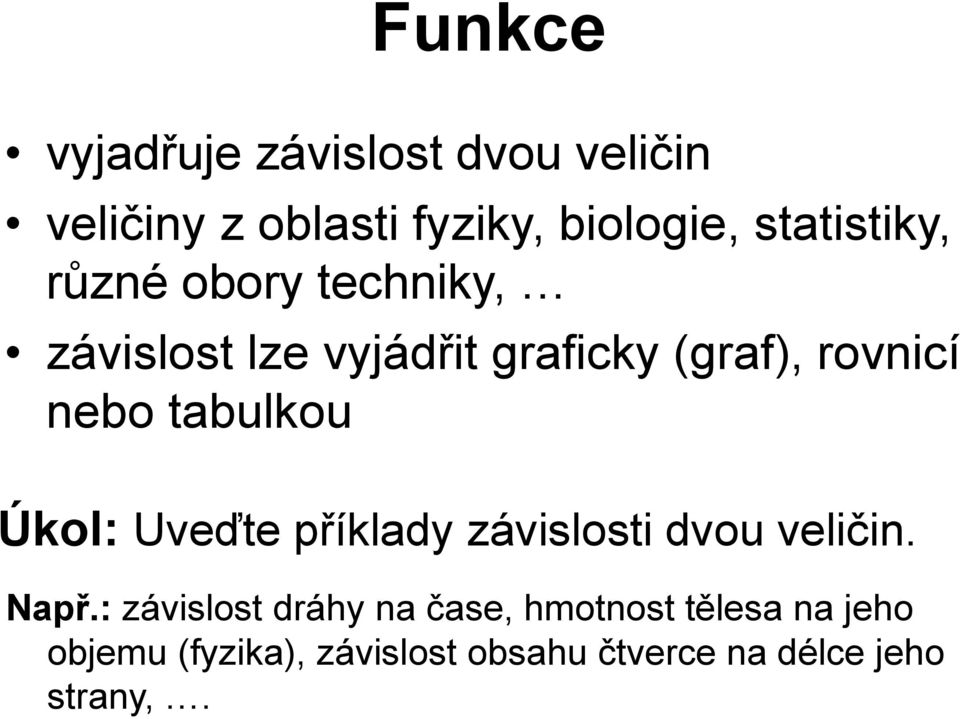 Funkce

• vyjadřuje závislost dvou veličin
• veličiny z oblasti fyziky, biologie, statistiky, různé obory techniky, …
• závislost lze vyjádřit graficky (graf), rovnicí nebo tabulkou

Úkol: Uveďte příklady závislosti dvou veličin.

Např.: závislost dráhy na čase, hmotnost tělesa na jeho objemu (fyzika), závislost obsahu čtverce na délce jeho strany, ….